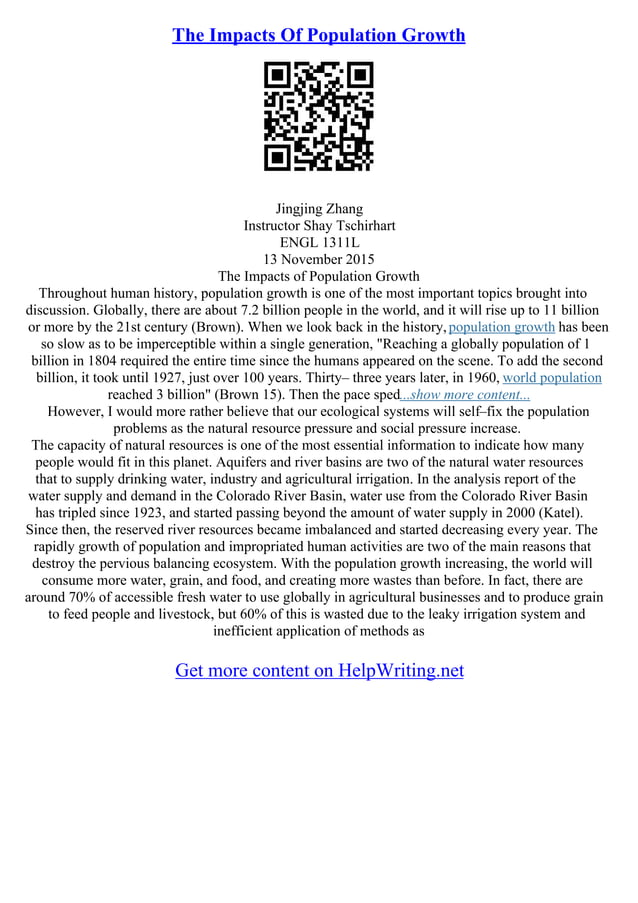 The Impacts Of Population Growth

Jingjing Zhang
Instructor Shay Tschirhart
ENGL 1311L
13 November 2015
The Impacts of Population Growth

Throughout human history, population growth is one of the most important topics brought into discussion. Globally, there are about 7.2 billion people in the world, and it will rise up to 11 billion or more by the 21st century (Brown). When we look back in the history, population growth has been so slow as to be imperceptible within a single generation, "Reaching a globally population of 1 billion in 1804 required the entire time since the humans appeared on the scene. To add the second billion, it took until 1927, just over 100 years. Thirty– three years later, in 1960, world population reached 3 billion" (Brown 15). Then the pace sped...show more content...

However, I would more rather believe that our ecological systems will self–fix the population problems as the natural resource pressure and social pressure increase.

The capacity of natural resources is one of the most essential information to indicate how many people would fit in this planet. Aquifers and river basins are two of the natural water resources that to supply drinking water, industry and agricultural irrigation. In the analysis report of the water supply and demand in the Colorado River Basin, water use from the Colorado River Basin has tripled since 1923, and started passing beyond the amount of water supply in 2000 (Katel). Since then, the reserved river resources became imbalanced and started decreasing every year. The rapidly growth of population and impropriated human activities are two of the main reasons that destroy the pervious balancing ecosystem. With the population growth increasing, the world will consume more water, grain, and food, and creating more wastes than before. In fact, there are around 70% of accessible fresh water to use globally in agricultural businesses and to produce grain to feed people and livestock, but 60% of this is wasted due to the leaky irrigation system and inefficient application of methods as

Get more content on HelpWriting.net